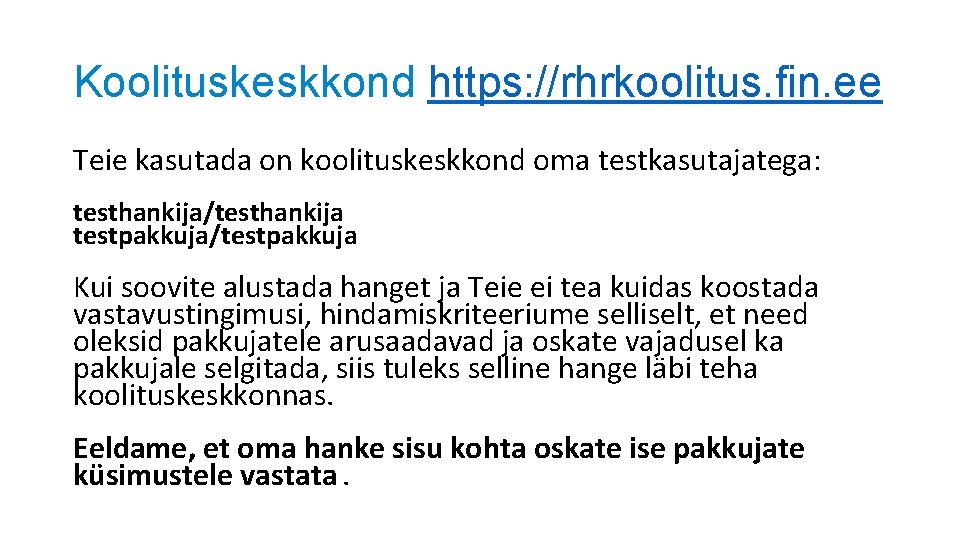 Koolituskeskkond https://rhrkoolitus.fin.ee

Teie kasutada on koolituskeskkond oma testkasutajatega:

testhankija/testhankija
testpakkuja/testpakkuja

Kui soovite alustada hanget ja Teie ei tea kuidas koostada vastavustingimusi, hindamiskriteeriume selliselt, et need oleksid pakkujatele arusaadavad ja oskate vajadusel ka pakkujale selgitada, siis tuleks selline hange läbi teha koolituskeskkonnas.

Eeldame, et oma hanke sisu kohta oskate ise pakkujate küsimustele vastata .